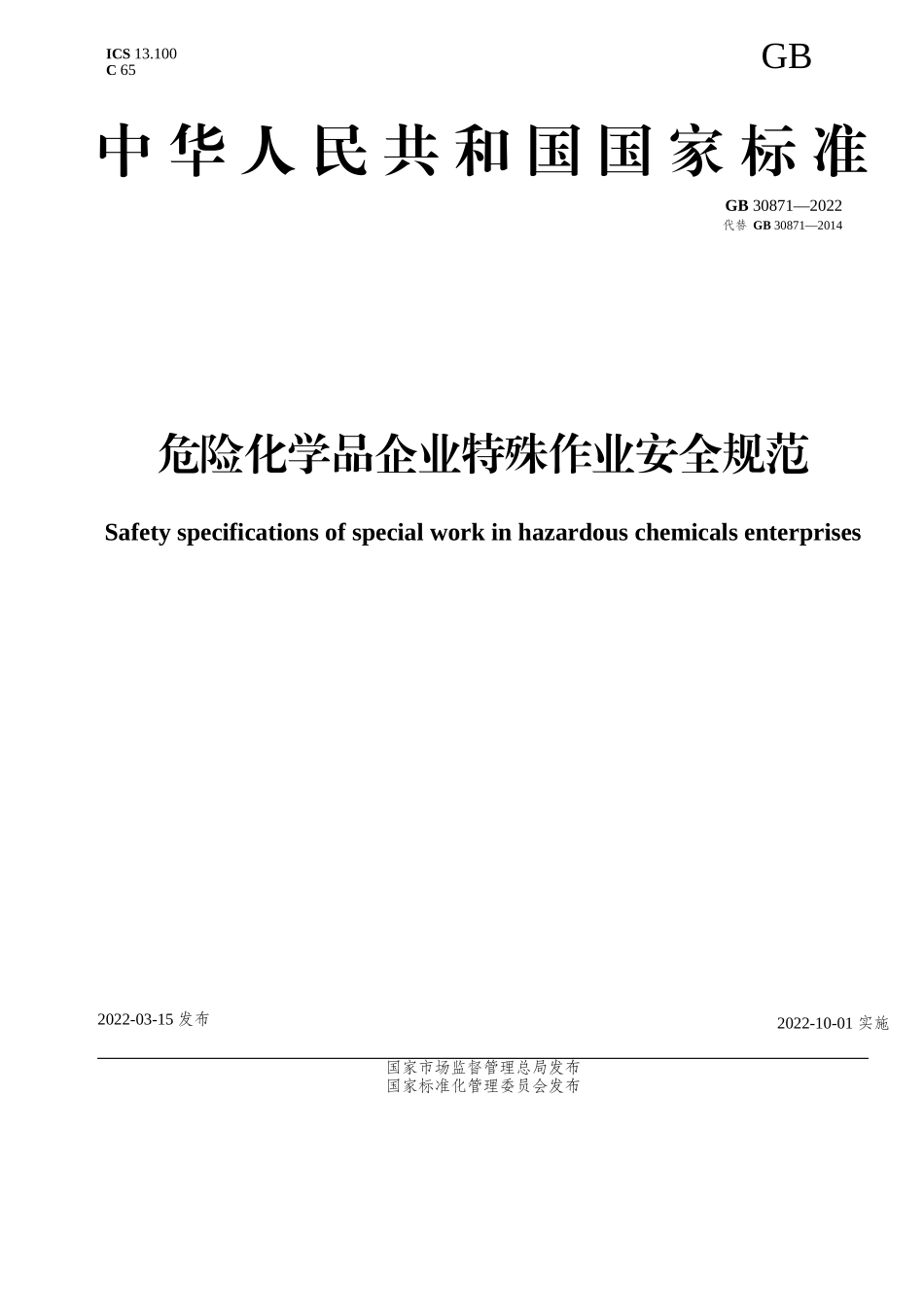 ICS 13.100
C 65

GB

中华人民共和国国家标准

GB 30871—2022
代替 GB 30871—2014

危险化学品企业特殊作业安全规范

Safety specifications of special work in hazardous chemicals enterprises

2022-03-15 发布

2022-10-01 实施

国家市场监督管理总局发布
国家标准化管理委员会发布